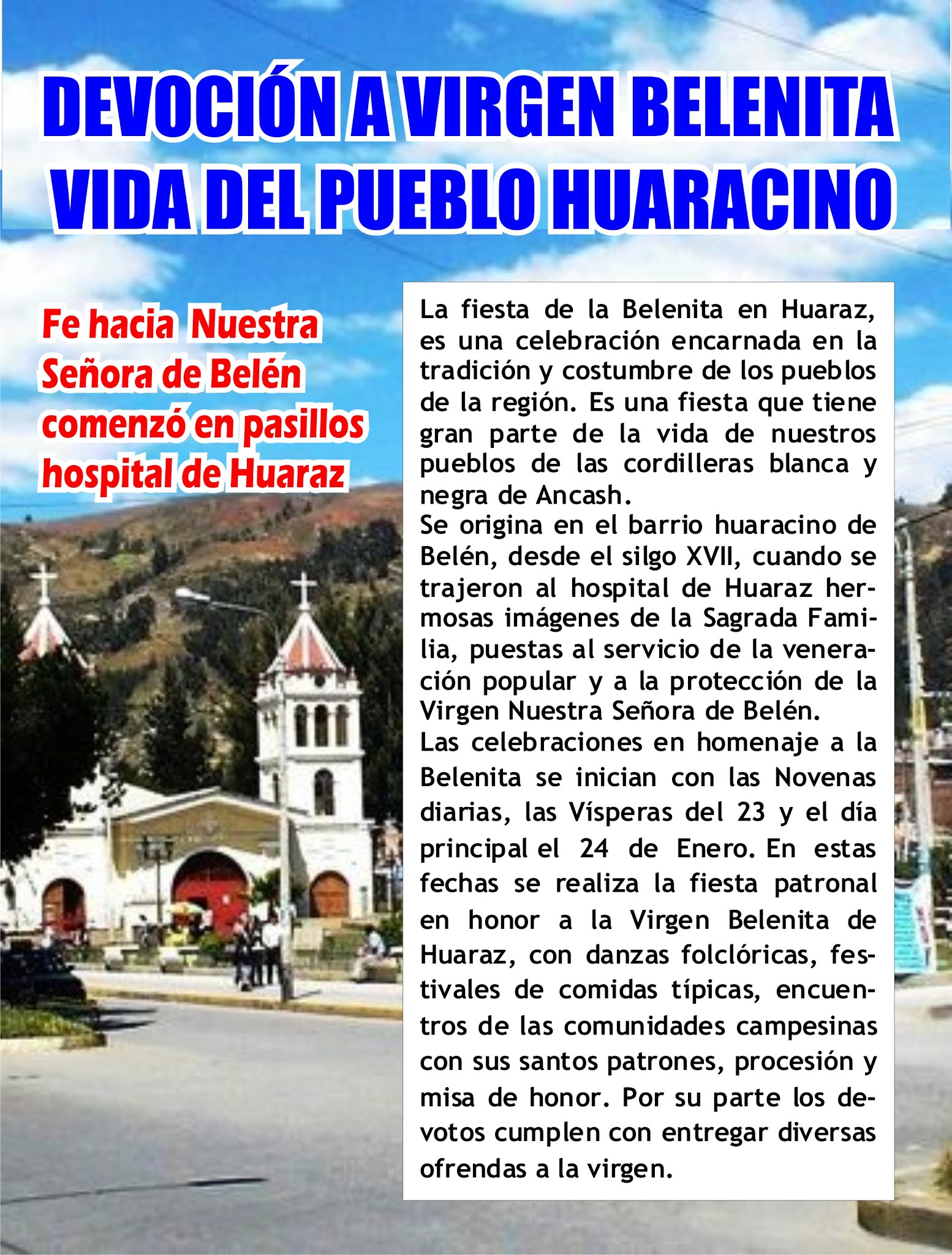 DEVOCIÓN A VIRGEN BELENITA VIDA DEL PUEBLO HUARACINO

Fe hacia Nuestra Señora de Belén comenzó en pasillos hospital de Huaraz

La fiesta de la Belenita en Huaraz, es una celebración encarnada en la tradición y costumbre de los pueblos de la región. Es una fiesta que tiene gran parte de la vida de nuestros pueblos de las cordilleras blanca y negra de Ancash.

Se origina en el barrio huaracino de Belén, desde el silgo XVII, cuando se trajeron al hospital de Huaraz hermosas imágenes de la Sagrada Familia, puestas al servicio de la veneración popular y a la protección de la Virgen Nuestra Señora de Belén.

Las celebraciones en homenaje a la Belenita se inician con las Novenas diarias, las Vísperas del 23 y el día principal el 24 de Enero. En estas fechas se realiza la fiesta patronal en honor a la Virgen Belenita de Huaraz, con danzas folclóricas, festivales de comidas típicas, encuentros de las comunidades campesinas con sus santos patrones, procesión y misa de honor. Por su parte los devotos cumplen con entregar diversas ofrendas a la virgen.